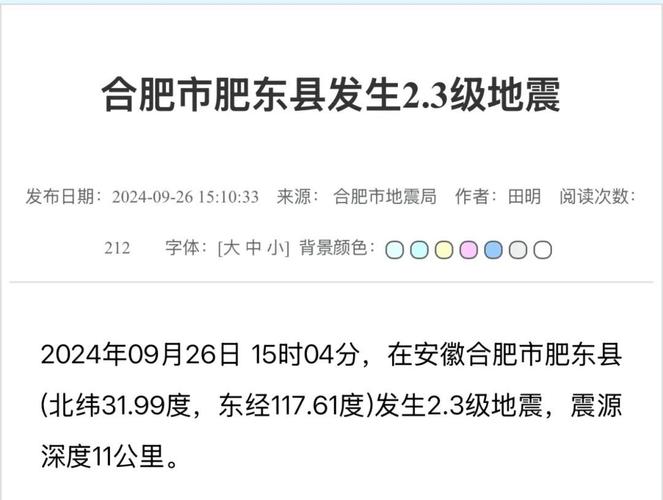 合肥市肥东县发生2.3级地震

发布日期：2024-09-26 15:10:33 来源：合肥市地震局 作者：田明 阅读次数：212 字体：[大 中 小] 背景颜色：

2024年09月26日 15时04分，在安徽合肥市肥东县(北纬31.99度，东经117.61度)发生2.3级地震，震源深度11公里。